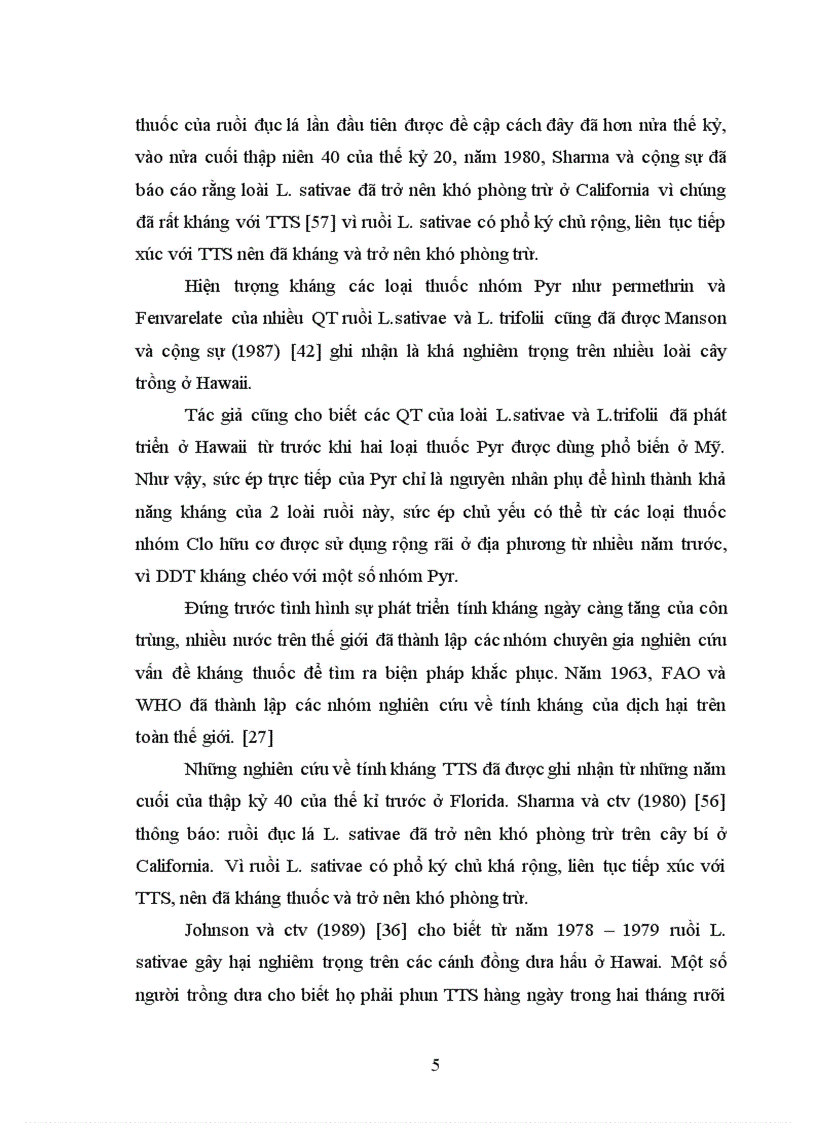 thuốc của ruồi đục lá lần đầu tiên được đề cập cách đây đã hơn nửa thế kỷ, vào nửa cuối thập niên 40 của thế kỷ 20, năm 1980, Sharma và cộng sự đã báo cáo rằng loài L. sativae đã trở nên khó phòng trừ ở California vì chúng đã rất kháng với TTS [57] vì ruồi L. sativae có phổ ký chủ rộng, liên tục tiếp xúc với TTS nên đã kháng và trở nên khó phòng trừ.

Hiện tượng kháng các loại thuốc nhóm Pyr như permethrin và Fenvarelate của nhiều QT ruồi L.sativae và L. trifolii cũng đã được Manson và cộng sự (1987) [42] ghi nhận là khá nghiêm trọng trên nhiều loài cây trồng ở Hawaii.

Tác giả cũng cho biết các QT của loài L.sativae và L.trifolii đã phát triển ở Hawaii từ trước khi hai loại thuốc Pyr được dùng phổ biến ở Mỹ. Như vậy, sức ép trực tiếp của Pyr chỉ là nguyên nhân phụ để hình thành khả năng kháng của 2 loài ruồi này, sức ép chủ yếu có thể từ các loại thuốc nhóm Clo hữu cơ được sử dụng rộng rãi ở địa phương từ nhiều năm trước, vì DDT kháng chéo với một số nhóm Pyr.

Đứng trước tình hình sự phát triển tính kháng ngày càng tăng của côn trùng, nhiều nước trên thế giới đã thành lập các nhóm chuyên gia nghiên cứu vấn đề kháng thuốc để tìm ra biện pháp khắc phục. Năm 1963, FAO và WHO đã thành lập các nhóm nghiên cứu về tính kháng của dịch hại trên toàn thế giới. [27]

Những nghiên cứu về tính kháng TTS đã được ghi nhận từ những năm cuối của thập kỷ 40 của thế kỉ trước ở Florida. Sharma và ctv (1980) [56] thông báo: ruồi đục lá L. sativae đã trở nên khó phòng trừ trên cây bí ở California. Vì ruồi L. sativae có phổ ký chủ khá rộng, liên tục tiếp xúc với TTS, nên đã kháng thuốc và trở nên khó phòng trừ.

Johnson và ctv (1989) [36] cho biết từ năm 1978 – 1979 ruồi L. sativae gây hại nghiêm trọng trên các cánh đồng dưa hấu ở Hawai. Một số người trồng dưa cho biết họ phải phun TTS hàng ngày trong hai tháng rưỡi

5